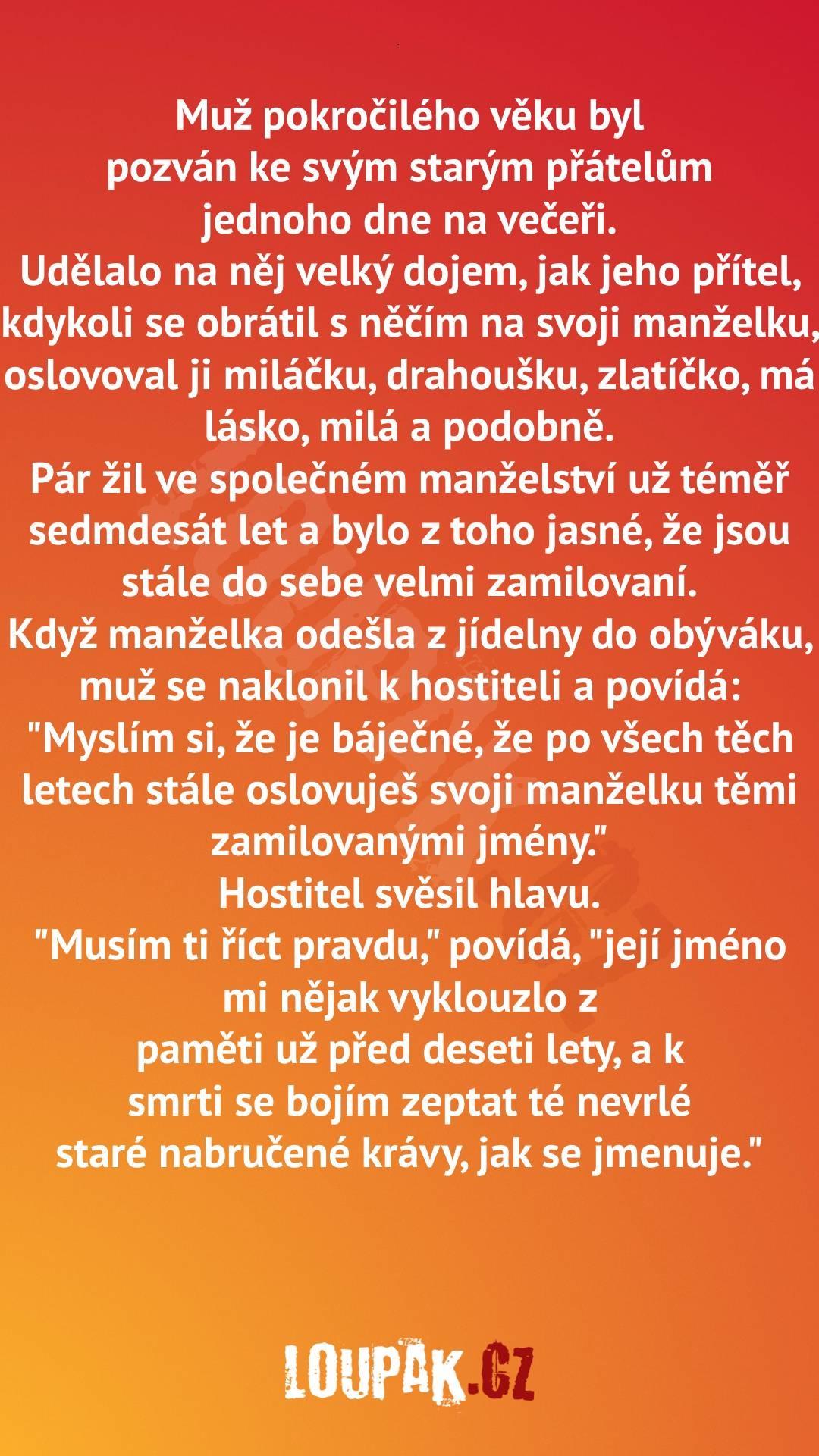 Muž pokročilého věku byl pozván ke svým starým přátelům jednoho dne na večeři.
Udělalo na něj velký dojem, jak jeho přítel, kdykoli se obrátil s něčím na svoji manželku, oslovoval ji miláčku, drahoušku, zlatíčko, má lásko, milá a podobně.
Pár žil ve společném manželství už téměř sedmdesát let a bylo z toho jasné, že jsou stále do sebe velmi zamilovaní.
Když manželka odešla z jídelny do obýváku, muž se naklonil k hostiteli a povídá:
"Myslím si, že je báječné, že po všech těch letech stále oslovuješ svoji manželku těmi zamilovanými jmény."
Hostitel svěsil hlavu.
"Musím ti říct pravdu," povídá, "její jméno mi nějak vyklouzlo z paměti už před deseti lety, a k smrti se bojím zeptat té nevrlé staré nabručené krávy, jak se jmenuje."

LOUPAK.CZ